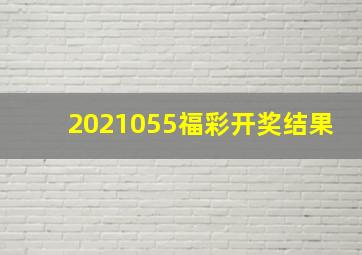 2021055福彩开奖结果